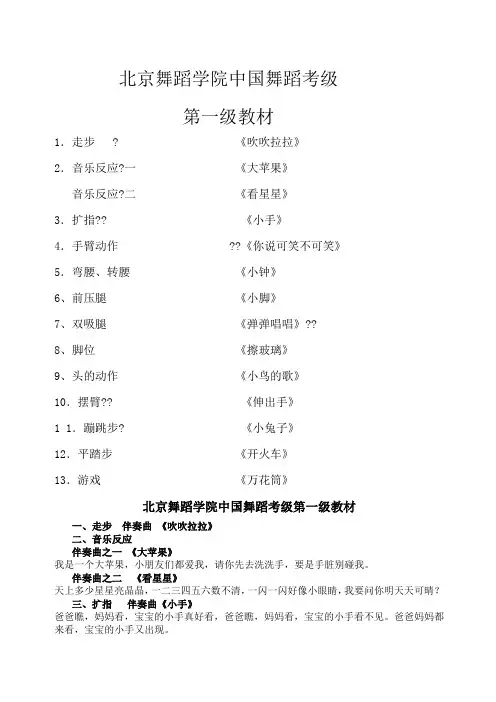 北京舞蹈学院中国舞蹈考级

第一级教材

1. 走步 ? 《吹吹拉拉》

2. 音乐反应?一 《大苹果》

音乐反应?二 《看星星》

3. 扩指?? 《小手》

4. 手臂动作 ??《你说可笑不可笑》

5. 弯腰、转腰 《小钟》

6、前压腿 《小脚》

7、双吸腿 《弹弹唱唱》??

8、脚位 《擦玻璃》

9、头的动作 《小鸟的歌》

10. 摆臂?? 《伸出手》

1 1. 蹦跳步? 《小兔子》

12. 平踏步 《开火车》

13. 游戏 《万花筒》

北京舞蹈学院中国舞蹈考级第一级教材

一、走步 伴奏曲 《吹吹拉拉》

二、音乐反应

伴奏曲之一 《大苹果》

我是一个大苹果，小朋友们都爱我，请你先去洗洗手，要是手脏别碰我。

伴奏曲之二 《看星星》

天上多少星星亮晶晶，一二三四五六数不清，一闪一闪好像小眼睛，我要问你明天天可晴？

三、扩指 伴奏曲《小手》

爸爸瞧，妈妈看，宝宝的小手真好看，爸爸瞧，妈妈看，宝宝的小手看不见。爸爸妈妈都来看，宝宝的小手又出现。